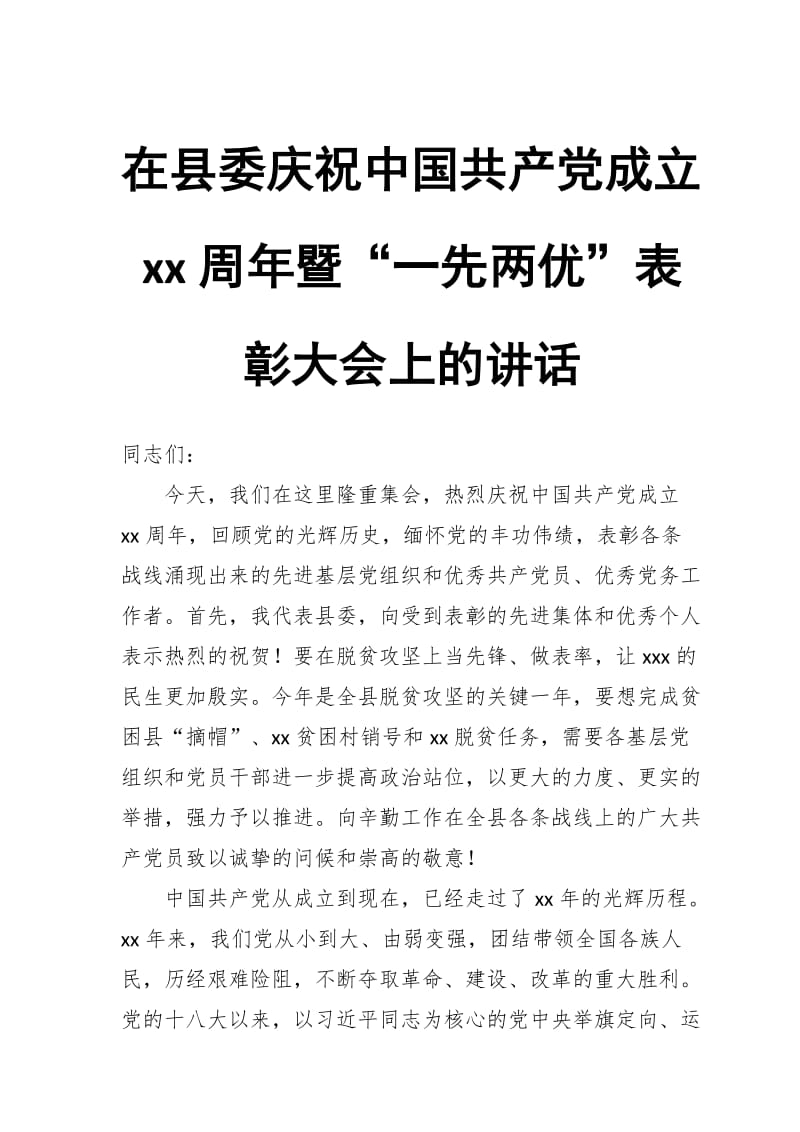 在县委庆祝中国共产党成立xx周年暨“一先两优”表彰大会上的讲话

同志们：

今天，我们在这里隆重集会，热烈庆祝中国共产党成立xx周年，回顾党的光辉历史，缅怀党的丰功伟绩，表彰各条战线涌现出来的先进基层党组织和优秀共产党员、优秀党务工作者。首先，我代表县委，向受到表彰的先进集体和优秀个人表示热烈的祝贺！要在脱贫攻坚上当先锋、做表率，让xxx的民生更加殷实。今年是全县脱贫攻坚的关键一年，要想完成贫困县“摘帽”、xx贫困村销号和xx脱贫任务，需要各基层党组织和党员干部进一步提高政治站位，以更大的力度、更实的举措，强力予以推进。向辛勤工作在全县各条战线上的广大共产党员致以诚挚的问候和崇高的敬意！

中国共产党从成立到现在，已经走过了xx年的光辉历程。xx年来，我们党从小到大、由弱变强，团结带领全国各族人民，历经艰难险阻，不断夺取革命、建设、改革的重大胜利。党的十八大以来，以习近平同志为核心的党中央举旗定向、运